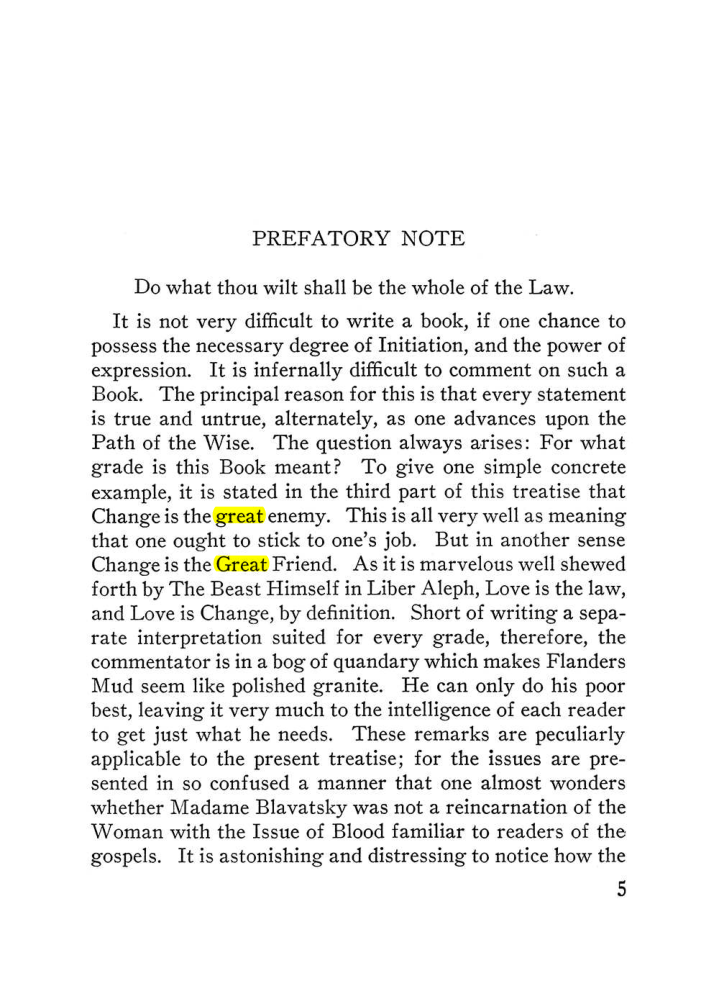 PREFATORY NOTE

Do what thou wilt shall be the whole of the Law.

It is not very difficult to write a book, if one chance to possess the necessary degree of Initiation, and the power of expression. It is infernally difficult to comment on such a Book. The principal reason for this is that every statement is true and untrue, alternately, as one advances upon the Path of the Wise. The question always arises: For what grade is this Book meant? To give one simple concrete example, it is stated in the third part of this treatise that Change is the great enemy. This is all very well as meaning that one ought to stick to one's job. But in another sense Change is the Great Friend. As it is marvelous well shewed forth by The Beast Himself in Liber Aleph, Love is the law, and Love is Change, by definition. Short of writing a separate interpretation suited for every grade, therefore, the commentator is in a bog of quandary which makes Flanders Mud seem like polished granite. He can only do his poor best, leaving it very much to the intelligence of each reader to get just what he needs. These remarks are peculiarly applicable to the present treatise; for the issues are presented in so confused a manner that one almost wonders whether Madame Blavatsky was not a reincarnation of the Woman with the Issue of Blood familiar to readers of the gospels. It is astonishing and distressing to notice how the

5